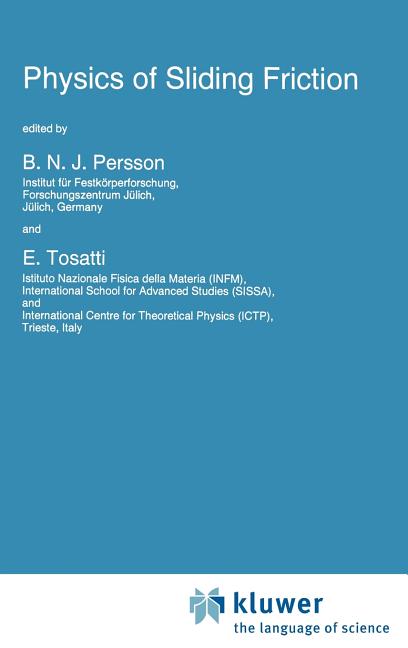 Physics of Sliding Friction

edited by

B. N. J. Persson

Institut für Festkörperforschung,
Forschungszentrum Jülich,
Jülich, Germany

and

E. Tosatti

Istituto Nazionale Fisica della Materia (INFM),
International School for Advanced Studies (SISSA),
and
International Centre for Theoretical Physics (ICTP),
Trieste, Italy

kluwer
the language of science